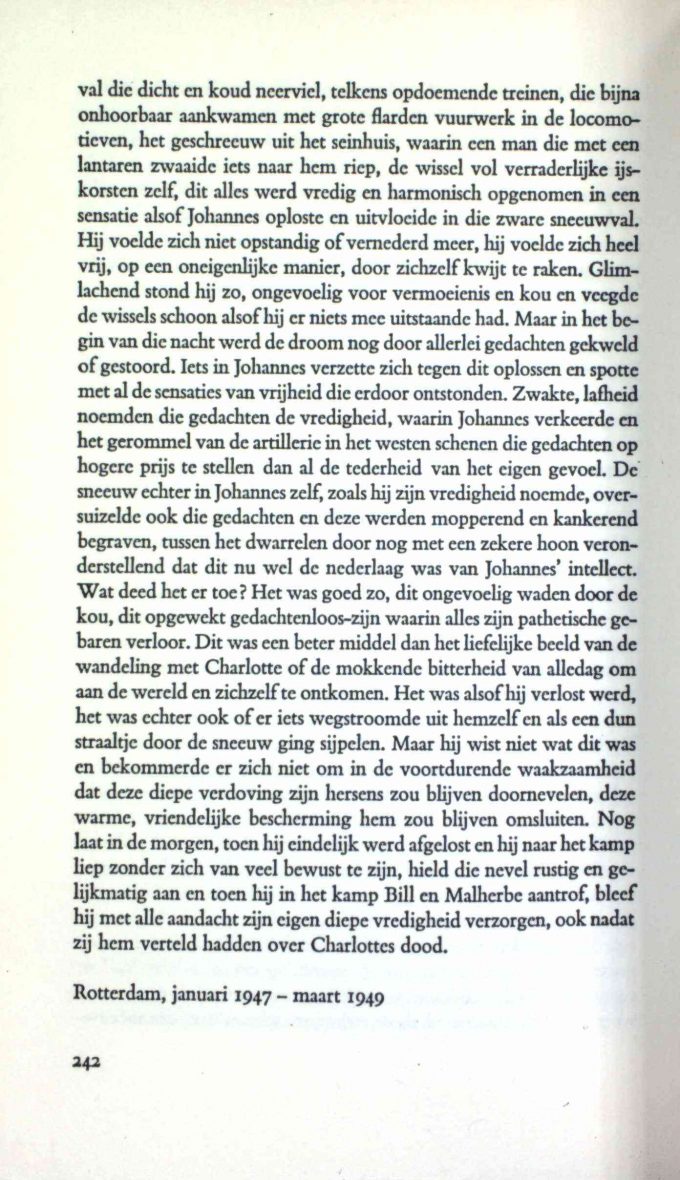 val die dicht en koud neerviel, telkens opdoemende treinen, die bijna onhoorbaar aankwamen met grote flarden vuurwerk in de locomotieven, het geschreeuw uit het seinhuis, waarin een man die met een lantaren zwaaide iets naar hem riep, de wissel vol verraderlijke ijskorsten zelf, dit alles werd vredig en harmonisch opgenomen in een sensatie alsof Johannes oploste en uitvloeide in die zware sneeuwval. Hij voelde zich niet opstandig of vernederd meer, hij voelde zich heel vrij, op een oneigenlijke manier, door zichzelf kwijt te raken. Glimlachend stond hij zo, ongevoelig voor vermoeienis en kou en veegde de wissels schoon alsof hij er niets mee uitstaande had. Maar in het begin van die nacht werd de droom nog door allerlei gedachten gekweld of gestoord. Iets in Johannes verzette zich tegen dit oplossen en spotte met al de sensaties van vrijheid die erdoor ontstonden. Zwakte, lafheid noemden die gedachten de vredigheid, waarin Johannes verkeerde en het gerommel van de artillerie in het westen schenen die gedachten op hogere prijs te stellen dan al de tederheid van het eigen gevoel. De sneeuw echter in Johannes zelf, zoals hij zijn vredigheid noemde, oversuizelde ook die gedachten en deze werden mopperend en kankerend begraven, tussen het dwarrelen door nog met een zekere hoon veronderstellend dat dit nu wel de nederlaag was van Johannes' intellect. Wat deed het er toe? Het was goed zo, dit ongevoelig waden door de kou, dit opgewekt gedachtenloos-zijn waarin alles zijn pathetische gebaren verloor. Dit was een beter middel dan het liefelijke beeld van de wandeling met Charlotte of de mokkende bitterheid van alledag om aan de wereld en zichzelf te ontkomen. Het was alsof hij verlost werd, het was echter ook of er iets wegstroomde uit hemzelf en als een dun straaltje door de sneeuw ging sijpelen. Maar hij wist niet wat dit was en bekommerde er zich niet om in de voortdurende waakzaamheid dat deze diepe verdoving zijn hersens zou blijven doornevelen, deze warme, vriendelijke bescherming hem zou blijven omsluiten. Nog laat in de morgen, toen hij eindelijk werd afgelost en hij naar het kamp liep zonder zich van veel bewust te zijn, hield die nevel rustig en gelijkmatig aan en toen hij in het kamp Bill en Malherbe aantrof, bleef hij met alle aandacht zijn eigen diepe vredigheid verzorgen, ook nadat zij hem verteld hadden over Charlottes dood.

Rotterdam, januari 1947 – maart 1949

242